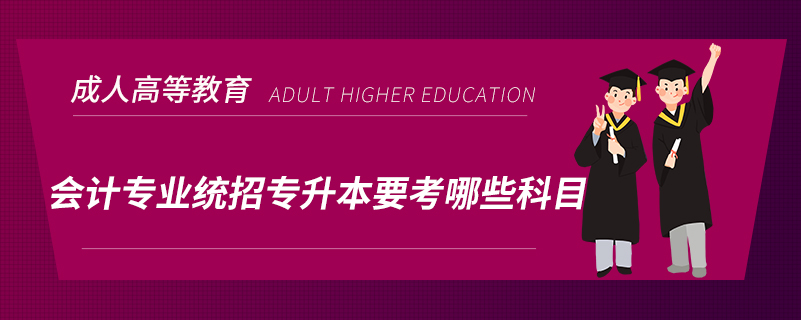 成人高等教育 ADULT HIGHER EDUCATION

会计专业统招专升本要考哪些科目